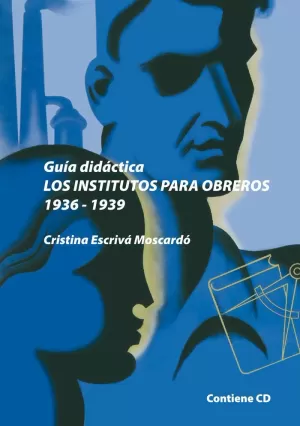 Guía didáctica
LOS INSTITUTOS PARA OBREROS
1936 - 1939

Cristina Escrivá Moscardó

Contiene CD